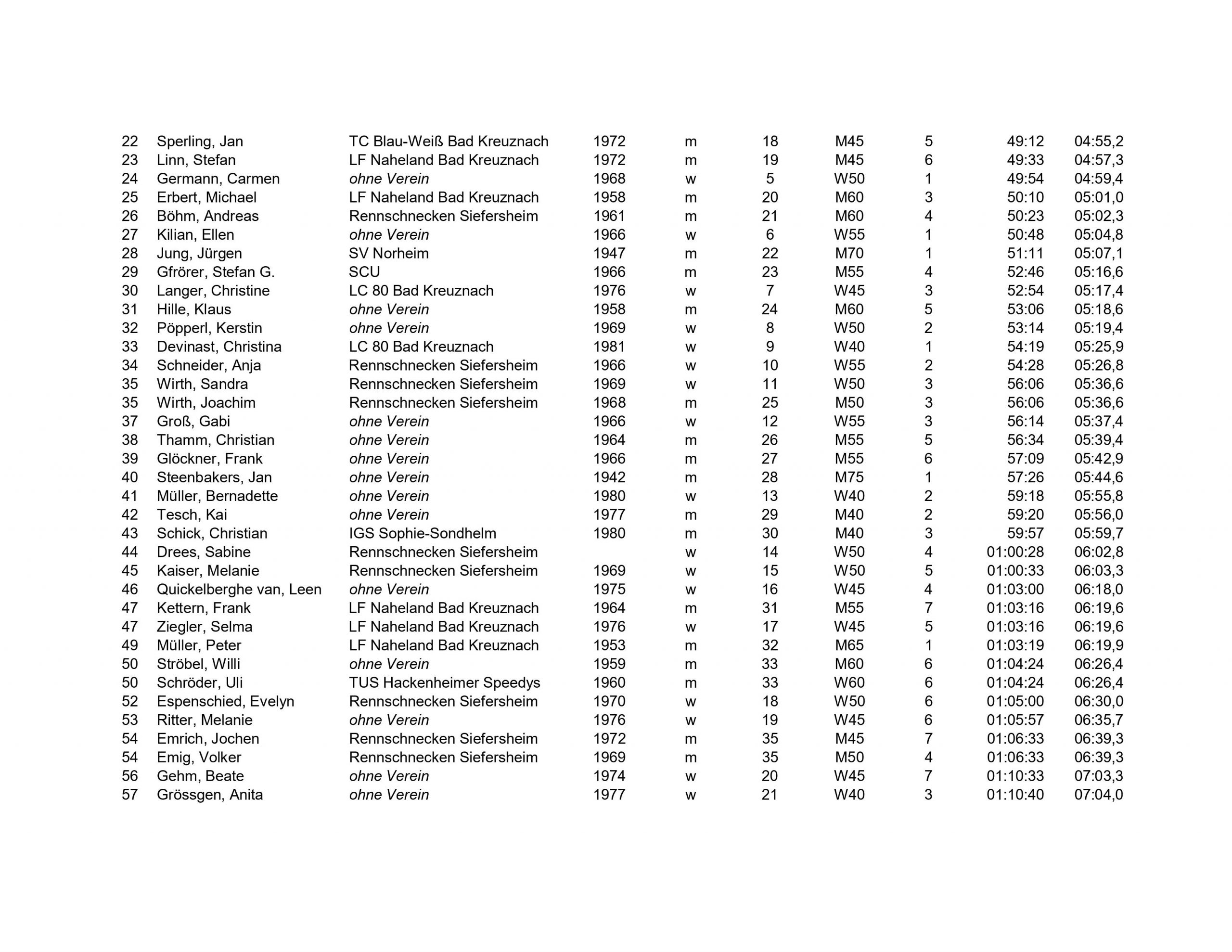 | | | | | | | | | | |
|---|---|---|---|---|---|---|---|---|---|
| 22 | Sperling, Jan | TC Blau-Weiß Bad Kreuznach | 1972 | m | 18 | M45 | 5 | 49:12 | 04:55,2 |
| 23 | Linn, Stefan | LF Naheland Bad Kreuznach | 1972 | m | 19 | M45 | 6 | 49:33 | 04:57,3 |
| 24 | Germann, Carmen | ohne Verein | 1968 | w | 5 | W50 | 1 | 49:54 | 04:59,4 |
| 25 | Erbert, Michael | LF Naheland Bad Kreuznach | 1958 | m | 20 | M60 | 3 | 50:10 | 05:01,0 |
| 26 | Böhm, Andreas | Rennschnecken Siefersheim | 1961 | m | 21 | M60 | 4 | 50:23 | 05:02,3 |
| 27 | Kilian, Ellen | ohne Verein | 1966 | w | 6 | W55 | 1 | 50:48 | 05:04,8 |
| 28 | Jung, Jürgen | SV Norheim | 1947 | m | 22 | M70 | 1 | 51:11 | 05:07,1 |
| 29 | Gfrörer, Stefan G. | SCU | 1966 | m | 23 | M55 | 4 | 52:46 | 05:16,6 |
| 30 | Langer, Christine | LC 80 Bad Kreuznach | 1976 | w | 7 | W45 | 3 | 52:54 | 05:17,4 |
| 31 | Hille, Klaus | ohne Verein | 1958 | m | 24 | M60 | 5 | 53:06 | 05:18,6 |
| 32 | Pöpperl, Kerstin | ohne Verein | 1969 | w | 8 | W50 | 2 | 53:14 | 05:19,4 |
| 33 | Devinast, Christina | LC 80 Bad Kreuznach | 1981 | w | 9 | W40 | 1 | 54:19 | 05:25,9 |
| 34 | Schneider, Anja | Rennschnecken Siefersheim | 1966 | w | 10 | W55 | 2 | 54:28 | 05:26,8 |
| 35 | Wirth, Sandra | Rennschnecken Siefersheim | 1969 | w | 11 | W50 | 3 | 56:06 | 05:36,6 |
| 35 | Wirth, Joachim | Rennschnecken Siefersheim | 1968 | m | 25 | M50 | 3 | 56:06 | 05:36,6 |
| 37 | Groß, Gabi | ohne Verein | 1966 | w | 12 | W55 | 3 | 56:14 | 05:37,4 |
| 38 | Thamm, Christian | ohne Verein | 1964 | m | 26 | M55 | 5 | 56:34 | 05:39,4 |
| 39 | Glöckner, Frank | ohne Verein | 1966 | m | 27 | M55 | 6 | 57:09 | 05:42,9 |
| 40 | Steenbakers, Jan | ohne Verein | 1942 | m | 28 | M75 | 1 | 57:26 | 05:44,6 |
| 41 | Müller, Bernadette | ohne Verein | 1980 | w | 13 | W40 | 2 | 59:18 | 05:55,8 |
| 42 | Tesch, Kai | ohne Verein | 1977 | m | 29 | M40 | 2 | 59:20 | 05:56,0 |
| 43 | Schick, Christian | IGS Sophie-Sondhelm | 1980 | m | 30 | M40 | 3 | 59:57 | 05:59,7 |
| 44 | Drees, Sabine | Rennschnecken Siefersheim | | w | 14 | W50 | 4 | 01:00:28 | 06:02,8 |
| 45 | Kaiser, Melanie | Rennschnecken Siefersheim | 1969 | w | 15 | W50 | 5 | 01:00:33 | 06:03,3 |
| 46 | Quickelberghe van, Leen | ohne Verein | 1975 | w | 16 | W45 | 4 | 01:03:00 | 06:18,0 |
| 47 | Kettern, Frank | LF Naheland Bad Kreuznach | 1964 | m | 31 | M55 | 7 | 01:03:16 | 06:19,6 |
| 47 | Ziegler, Selma | LF Naheland Bad Kreuznach | 1976 | w | 17 | W45 | 5 | 01:03:16 | 06:19,6 |
| 49 | Müller, Peter | LF Naheland Bad Kreuznach | 1953 | m | 32 | M65 | 1 | 01:03:19 | 06:19,9 |
| 50 | Ströbel, Willi | ohne Verein | 1959 | m | 33 | M60 | 6 | 01:04:24 | 06:26,4 |
| 50 | Schröder, Uli | TUS Hackenheimer Speedys | 1960 | m | 33 | W60 | 6 | 01:04:24 | 06:26,4 |
| 52 | Espenschied, Evelyn | Rennschnecken Siefersheim | 1970 | w | 18 | W50 | 6 | 01:05:00 | 06:30,0 |
| 53 | Ritter, Melanie | ohne Verein | 1976 | w | 19 | W45 | 6 | 01:05:57 | 06:35,7 |
| 54 | Emrich, Jochen | Rennschnecken Siefersheim | 1972 | m | 35 | M45 | 7 | 01:06:33 | 06:39,3 |
| 54 | Emig, Volker | Rennschnecken Siefersheim | 1969 | m | 35 | M50 | 4 | 01:06:33 | 06:39,3 |
| 56 | Gehm, Beate | ohne Verein | 1974 | w | 20 | W45 | 7 | 01:10:33 | 07:03,3 |
| 57 | Grössgen, Anita | ohne Verein | 1977 | w | 21 | W40 | 3 | 01:10:40 | 07:04,0 |